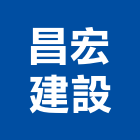 昌宏
建設